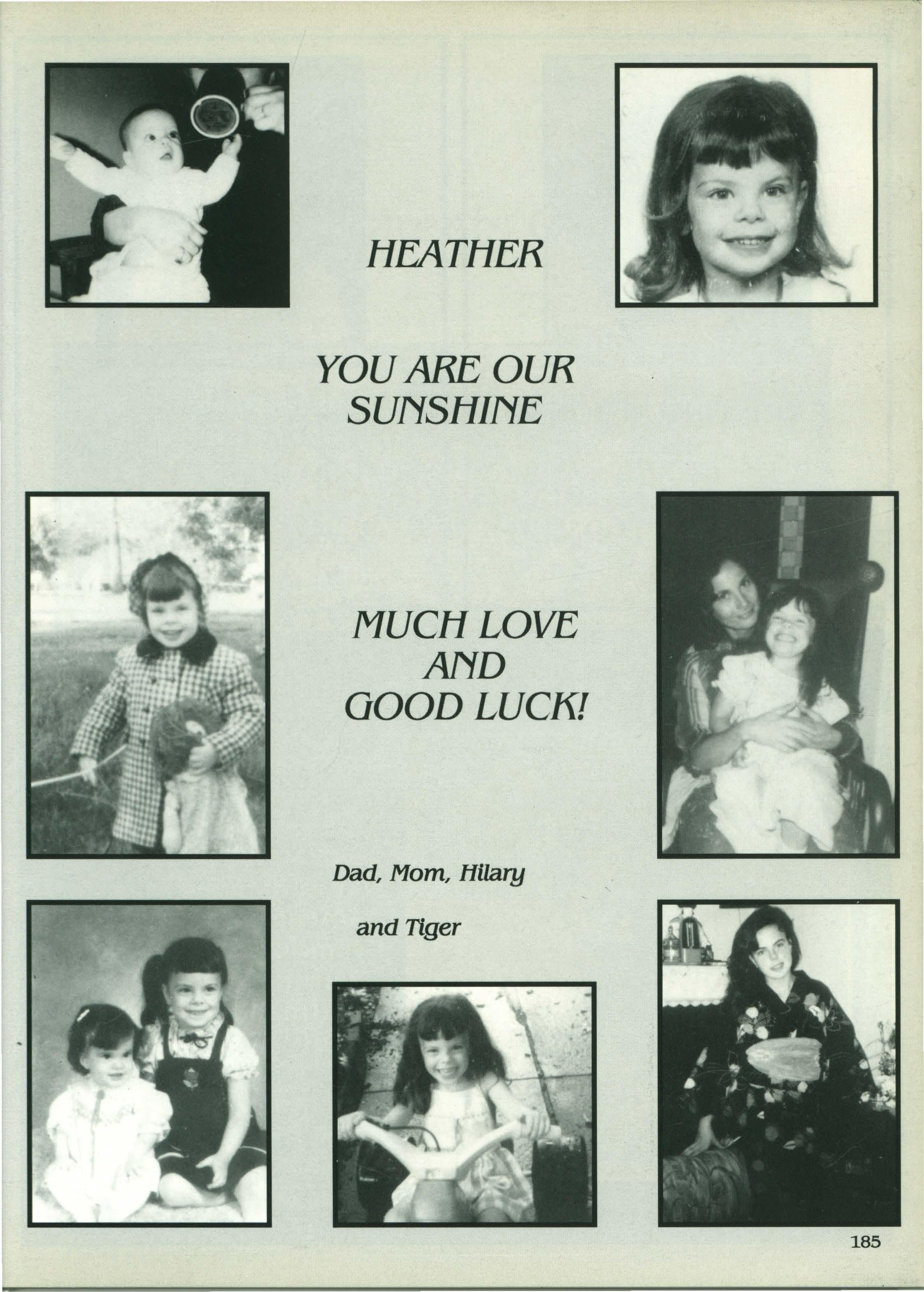 HEATHER

YOU ARE OUR SUNSHINE

MUCH LOVE AND GOOD LUCK!

Dad, Mom, Hilary

and Tiger

185